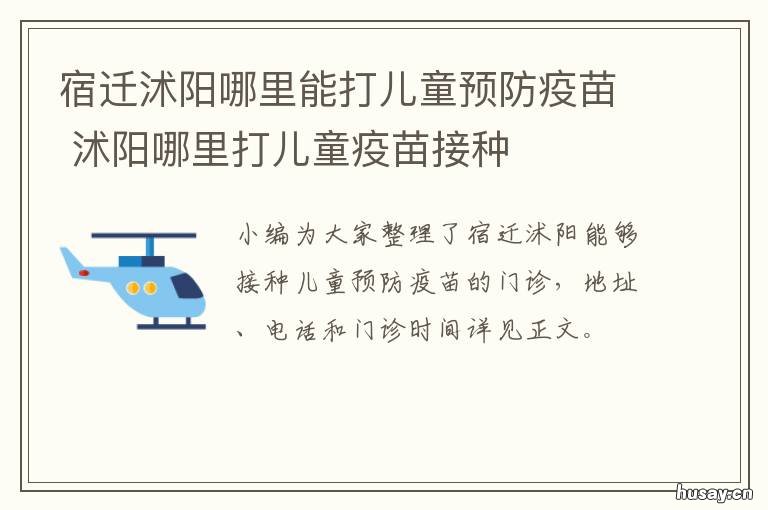 宿迁沭阳哪里能打儿童预防疫苗 沭阳哪里打儿童疫苗接种

小编为大家整理了宿迁沭阳能够接种儿童预防疫苗的门诊，地址、电话和门诊时间详见正文。

husay.cn